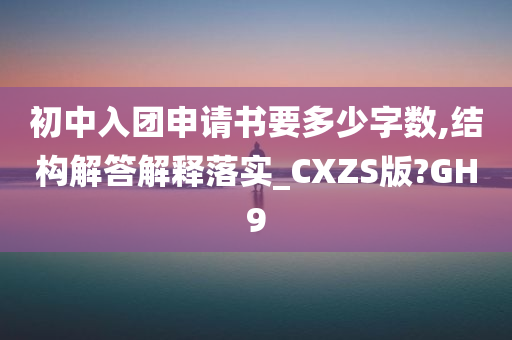 初中入团申请书要多少字数,结构解答解释落实_CXZS版?GH9